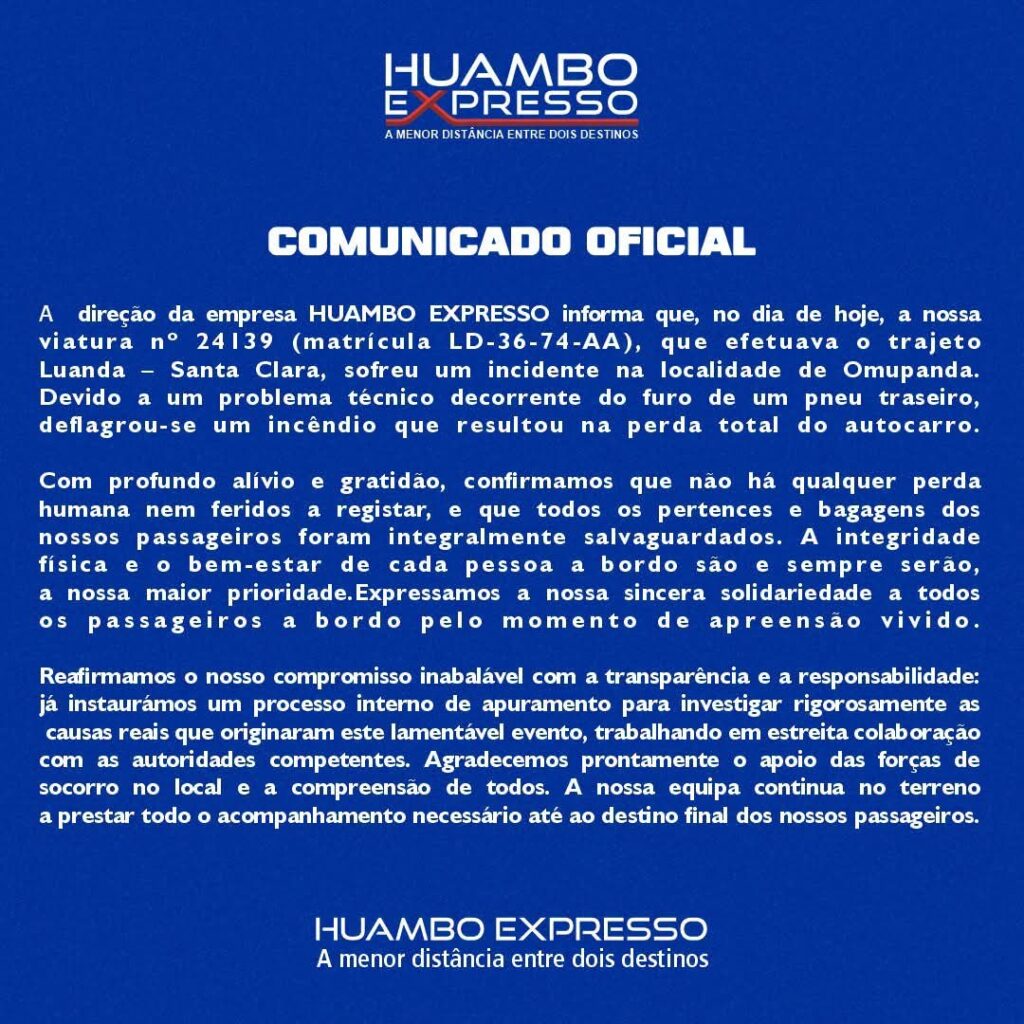 HUAMBO
EXPRESSO
A MENOR DISTÂNCIA ENTRE DOIS DESTINOS

COMUNICADO OFICIAL

A direção da empresa HUAMBO EXPRESSO informa que, no dia de hoje, a nossa viatura nº 24139 (matrícula LD-36-74-AA), que efetuava o trajeto Luanda – Santa Clara, sofreu um incidente na localidade de Omupanda. Devido a um problema técnico decorrente do furo de um pneu traseiro, deflagrou-se um incêndio que resultou na perda total do autocarro.

Com profundo alívio e gratidão, confirmamos que não há qualquer perda humana nem feridos a registar, e que todos os pertences e bagagens dos nossos passageiros foram integralmente salvaguardados. A integridade física e o bem-estar de cada pessoa a bordo são e sempre serão, a nossa maior prioridade.Expressamos a nossa sincera solidariedade a todos os passageiros a bordo pelo momento de apreensão vivido.

Reafirmamos o nosso compromisso inabalável com a transparência e a responsabilidade: já instaurámos um processo interno de apuramento para investigar rigorosamente as causas reais que originaram este lamentável evento, trabalhando em estreita colaboração com as autoridades competentes. Agradecemos prontamente o apoio das forças de socorro no local e a compreensão de todos. A nossa equipa continua no terreno a prestar todo o acompanhamento necessário até ao destino final dos nossos passageiros.

HUAMBO EXPRESSO
A menor distância entre dois destinos